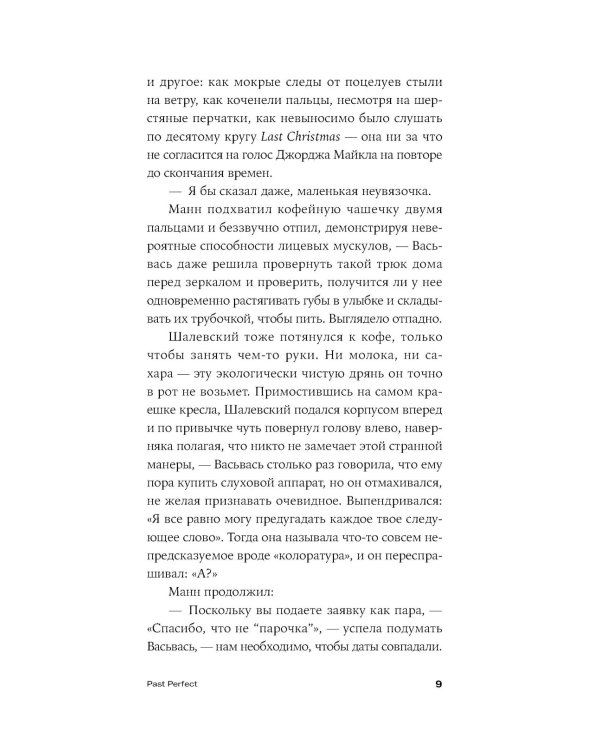 и другое: как мокрые следы от поцелуев стыли на ветру, как коченели пальцы, несмотря на шерстяные перчатки, как невыносимо было слушать по десятому кругу Last Christmas — она ни за что не согласится на голос Джорджа Майкла на повторе до скончания времен.

— Я бы сказал даже, маленькая неувязочка.

Манн подхватил кофейную чашечку двумя пальцами и беззвучно отпил, демонстрируя невероятные способности лицевых мускулов, — Васьвась даже решила провернуть такой трюк дома перед зеркалом и проверить, получится ли у нее одновременно растягивать губы в улыбке и складывать их трубочкой, чтобы пить. Выглядело отпадно.

Шалевский тоже потянулся к кофе, только чтобы занять чем-то руки. Ни молока, ни сахара — эту экологически чистую дрянь он точно в рот не возьмет. Примостившись на самом краешке кресла, Шалевский подался корпусом вперед и по привычке чуть повернул голову влево, наверняка полагая, что никто не замечает этой странной манеры, — Васьвась столько раз говорила, что ему пора купить слуховой аппарат, но он отмахивался, не желая признавать очевидное. Выпендривался: «Я все равно могу предугадать каждое твое следующее слово». Тогда она называла что-то совсем непредсказуемое вроде «колоратура», и он переспрашивал: «А?»

Манн продолжил:

— Поскольку вы подаете заявку как пара, — «Спасибо, что не "парочка"», — успела подумать Васьвась, — нам необходимо, чтобы даты совпадали.

Past Perfect

9